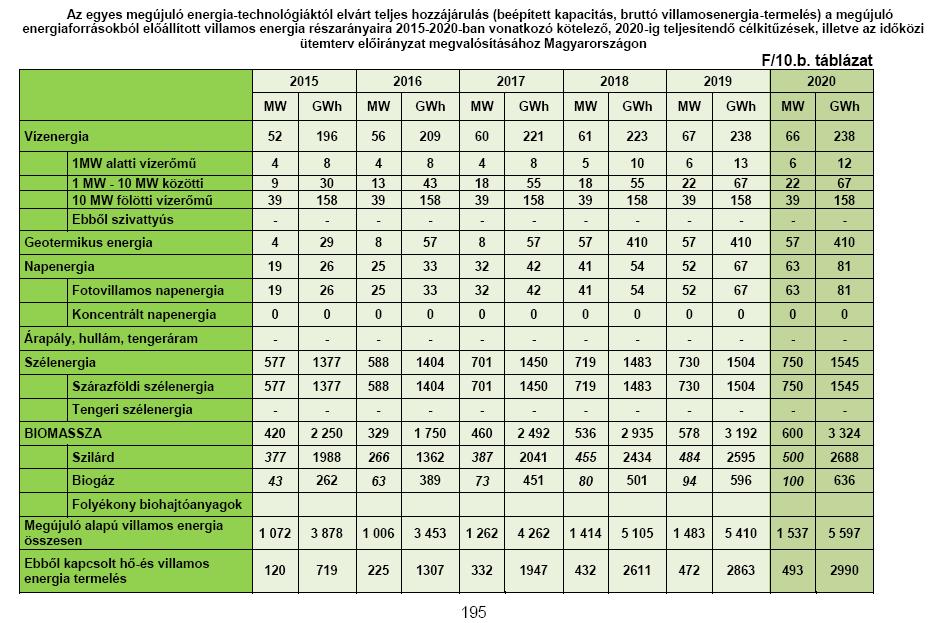 Az egyes megújuló energia-technológiáktól elvárt teljes hozzájárulás (beépített kapacitás, bruttó villamosenergia-termelés) a megújuló energiaforrásokból előállított villamos energia részarányaira 2015-2020-ban vonatkozó kötelező, 2020-ig teljesítendő célkitűzések, illetve az időközi ütemterv előirányzat megvalósításához Magyarországon

F/10.b. táblázat

| | 2015 | | 2016 | | 2017 | | 2018 | | 2019 | | 2020 | |
|---|---|---|---|---|---|---|---|---|---|---|---|---|
| | MW | GWh | MW | GWh | MW | GWh | MW | GWh | MW | GWh | MW | GWh |
| Vízenergia | 52 | 196 | 56 | 209 | 60 | 221 | 61 | 223 | 67 | 238 | 66 | 238 |
| 1MW alatti vízerőmű | 4 | 8 | 4 | 8 | 4 | 8 | 5 | 10 | 6 | 13 | 6 | 12 |
| 1 MW - 10 MW közötti | 9 | 30 | 13 | 43 | 18 | 55 | 18 | 55 | 22 | 67 | 22 | 67 |
| 10 MW fölötti vízerőmű | 39 | 158 | 39 | 158 | 39 | 158 | 39 | 158 | 39 | 158 | 39 | 158 |
| Ebből szivattyús | - | - | - | - | - | - | - | - | - | - | - | - |
| Geotermikus energia | 4 | 29 | 8 | 57 | 8 | 57 | 57 | 410 | 57 | 410 | 57 | 410 |
| Napenergia | 19 | 26 | 25 | 33 | 32 | 42 | 41 | 54 | 52 | 67 | 63 | 81 |
| Fotovillamos napenergia | 19 | 26 | 25 | 33 | 32 | 42 | 41 | 54 | 52 | 67 | 63 | 81 |
| Koncentrált napenergia | 0 | 0 | 0 | 0 | 0 | 0 | 0 | 0 | 0 | 0 | 0 | 0 |
| Árapály, hullám, tengeráram | - | - | - | - | - | - | - | - | - | - | - | - |
| Szélenergia | 577 | 1377 | 588 | 1404 | 701 | 1450 | 719 | 1483 | 730 | 1504 | 750 | 1545 |
| Szárazföldi szélenergia | 577 | 1377 | 588 | 1404 | 701 | 1450 | 719 | 1483 | 730 | 1504 | 750 | 1545 |
| Tengeri szélenergia | - | - | - | - | - | - | - | - | - | - | - | - |
| BIOMASSZA | 420 | 2 250 | 329 | 1 750 | 460 | 2 492 | 536 | 2 935 | 578 | 3 192 | 600 | 3 324 |
| Szilárd | 377 | 1988 | 266 | 1362 | 387 | 2041 | 455 | 2434 | 484 | 2595 | 500 | 2688 |
| Biogáz | 43 | 262 | 63 | 389 | 73 | 451 | 80 | 501 | 94 | 596 | 100 | 636 |
| Folyékony biohajtóanyagok | | | | | | | | | | | | |
| Megújuló alapú villamos energia összesen | 1 072 | 3 878 | 1 006 | 3 453 | 1 262 | 4 262 | 1 414 | 5 105 | 1 483 | 5 410 | 1 537 | 5 597 |
| Ebből kapcsolt hő-és villamos energia termelés | 120 | 719 | 225 | 1307 | 332 | 1947 | 432 | 2611 | 472 | 2863 | 493 | 2990 |

195